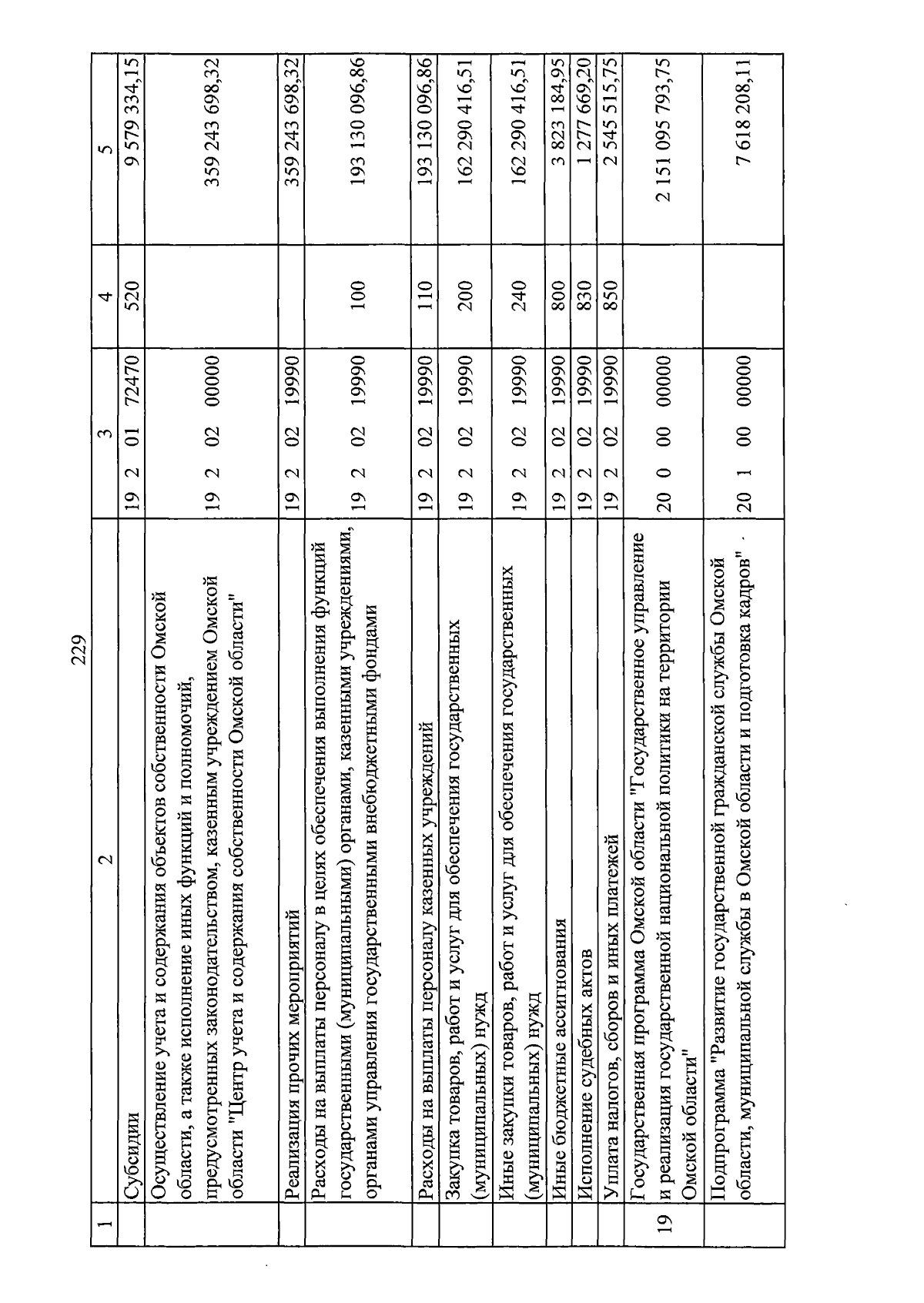 229

| 1 | 2 | 3 | 4 | 5 |
|---|---|---|---|---|
| | Субсидии | 19 2 01 72470 | 520 | 9 579 334,15 |
| | Осуществление учета и содержания объектов собственности Омской области, а также исполнение иных функций и полномочий, предусмотренных законодательством, казенным учреждением Омской области "Центр учета и содержания собственности Омской области" | 19 2 02 00000 | | 359 243 698,32 |
| | Реализация прочих мероприятий | 19 2 02 19990 | | 359 243 698,32 |
| | Расходы на выплаты персоналу в целях обеспечения выполнения функций государственными (муниципальными) органами, казенными учреждениями, органами управления государственными внебюджетными фондами | 19 2 02 19990 | 100 | 193 130 096,86 |
| | Расходы на выплаты персоналу казенных учреждений | 19 2 02 19990 | 110 | 193 130 096,86 |
| | Закупка товаров, работ и услуг для обеспечения государственных (муниципальных) нужд | 19 2 02 19990 | 200 | 162 290 416,51 |
| | Иные закупки товаров, работ и услуг для обеспечения государственных (муниципальных) нужд | 19 2 02 19990 | 240 | 162 290 416,51 |
| | Иные бюджетные ассигнования | 19 2 02 19990 | 800 | 3 823 184,95 |
| | Исполнение судебных актов | 19 2 02 19990 | 830 | 1 277 669,20 |
| | Уплата налогов, сборов и иных платежей | 19 2 02 19990 | 850 | 2 545 515,75 |
| 19 | Государственная программа Омской области "Государственное управление и реализация государственной национальной политики на территории Омской области" | 20 0 00 00000 | | 2 151 095 793,75 |
| | Подпрограмма "Развитие государственной гражданской службы Омской области, муниципальной службы в Омской области и подготовка кадров" | 20 1 00 00000 | | 7 618 208,11 |